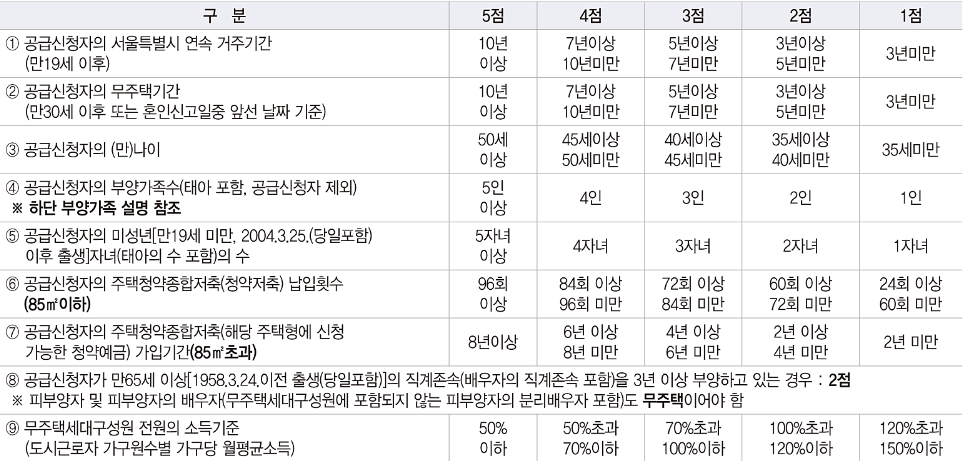 | 구 분 | 5점 | 4점 | 3점 | 2점 | 1점 |
|---|---|---|---|---|---|
| ① 공급신청자의 서울특별시 연속 거주기간 (만19세 이후) | 10년 이상 | 7년이상 10년미만 | 5년이상 7년미만 | 3년이상 5년미만 | 3년미만 |
| ② 공급신청자의 무주택기간 (만30세 이후 또는 혼인신고일중 앞선 날짜 기준) | 10년 이상 | 7년이상 10년미만 | 5년이상 7년미만 | 3년이상 5년미만 | 3년미만 |
| ③ 공급신청자의 (만)나이 | 50세 이상 | 45세이상 50세미만 | 40세이상 45세미만 | 35세이상 40세미만 | 35세미만 |
| ④ 공급신청자의 부양가족수(태아 포함, 공급신청자 제외) ※ 하단 부양가족 설명 참조 | 5인 이상 | 4인 | 3인 | 2인 | 1인 |
| ⑤ 공급신청자의 미성년[만19세 미만, 2004.3.25.(당일포함) 이후 출생]자녀(태아의 수 포함)의 수 | 5자녀 이상 | 4자녀 | 3자녀 | 2자녀 | 1자녀 |
| ⑥ 공급신청자의 주택청약종합저축(청약저축) 납입횟수 (85㎡이하) | 96회 이상 | 84회 이상 96회 미만 | 72회 이상 84회 미만 | 60회 이상 72회 미만 | 24회 이상 60회 미만 |
| ⑦ 공급신청자의 주택청약종합저축(해당 주택형에 신청 가능한 청약예금) 가입기간(85㎡초과) | 8년이상 | 6년 이상 8년 미만 | 4년 이상 6년 미만 | 2년 이상 4년 미만 | 2년 미만 |
| ⑧ 공급신청자가 만65세 이상[1958.3.24.이전 출생(당일포함)]의 직계존속(배우자의 직계존속 포함)을 3년 이상 부양하고 있는 경우 : 2점 ※ 피부양자 및 피부양자의 배우자(무주택세대구성원에 포함되지 않는 피부양자의 분리배우자 포함)도 무주택이어야 함 | | | | | |
| ⑨ 무주택세대구성원 전원의 소득기준 (도시근로자 가구원수별 가구당 월평균소득) | 50% 이하 | 50%초과 70%이하 | 70%초과 100%이하 | 100%초과 120%이하 | 120%초과 150%이하 |